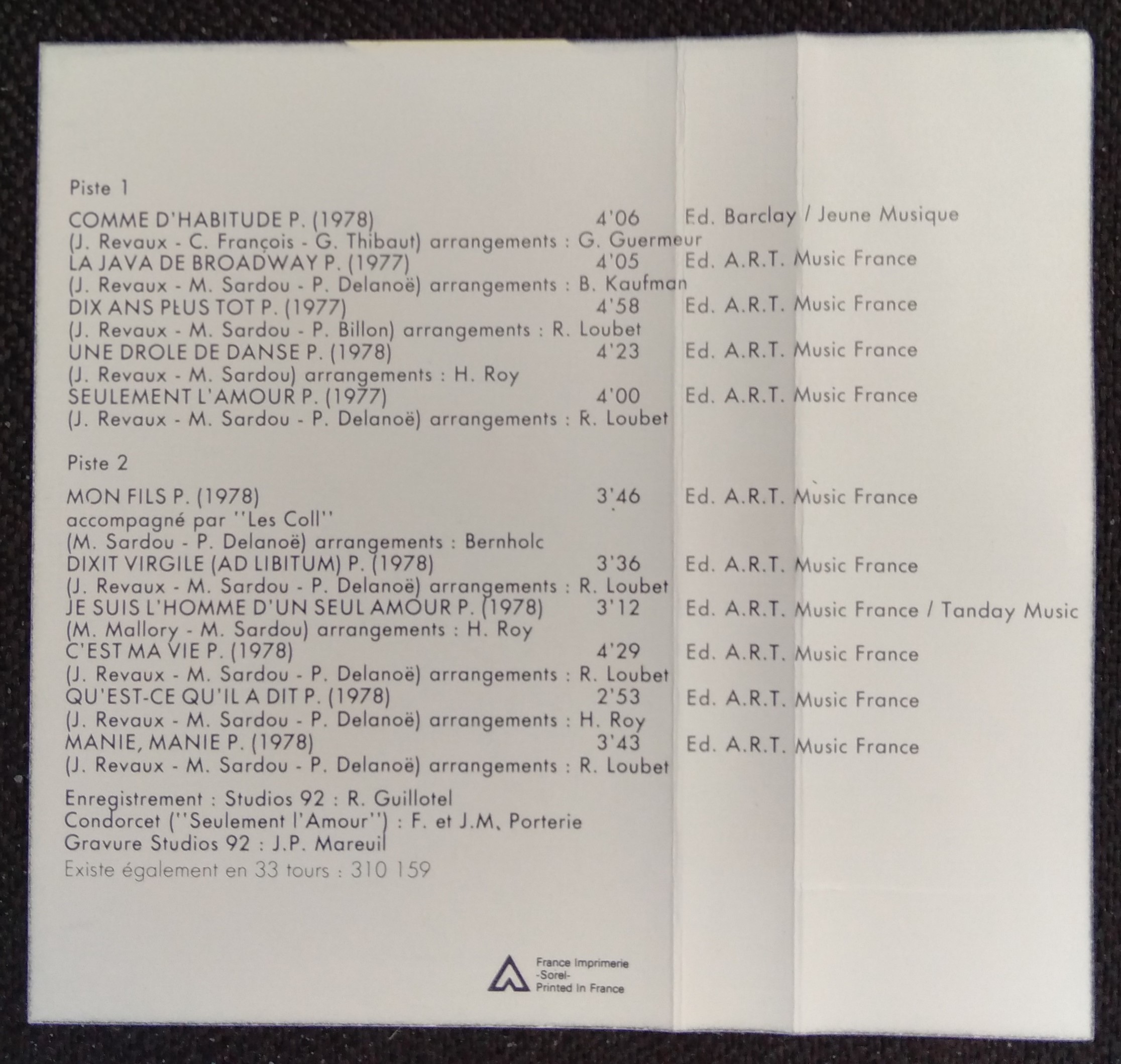 Piste 1

COMME D'HABITUDE P. (1978) 4'06 Ed. Barclay / Jeune Musique
(J. Revaux - C. François - G. Thibaut) arrangements : G. Guermeur
LA JAVA DE BROADWAY P. (1977) 4'05 Ed. A.R.T. Music France
(J. Revaux - M. Sardou - P. Delanoë) arrangements : B. Kaufman
DIX ANS PLUS TOT P. (1977) 4'58 Ed. A.R.T. Music France
(J. Revaux - M. Sardou - P. Billon) arrangements : R. Loubet
UNE DROLE DE DANSE P. (1978) 4'23 Ed. A.R.T. Music France
(J. Revaux - M. Sardou) arrangements : H. Roy
SEULEMENT L'AMOUR P. (1977) 4'00 Ed. A.R.T. Music France
(J. Revaux - M. Sardou - P. Delanoë) arrangements : R. Loubet

Piste 2

MON FILS P. (1978) 3'46 Ed. A.R.T. Music France
accompagné par ''Les Coll''
(M. Sardou - P. Delanoë) arrangements : Bernholc
DIXIT VIRGILE (AD LIBITUM) P. (1978) 3'36 Ed. A.R.T. Music France
(J. Revaux - M. Sardou - P. Delanoë) arrangements : R. Loubet
JE SUIS L'HOMME D'UN SEUL AMOUR P. (1978) 3'12 Ed. A.R.T. Music France / Tanday Music
(M. Mallory - M. Sardou) arrangements : H. Roy
C'EST MA VIE P. (1978) 4'29 Ed. A.R.T. Music France
(J. Revaux - M. Sardou - P. Delanoë) arrangements : R. Loubet
QU'EST-CE QU'IL A DIT P. (1978) 2'53 Ed. A.R.T. Music France
(J. Revaux - M. Sardou - P. Delanoë) arrangements : H. Roy
MANIE, MANIE P. (1978) 3'43 Ed. A.R.T. Music France
(J. Revaux - M. Sardou - P. Delanoë) arrangements : R. Loubet

Enregistrement : Studios 92 : R. Guillotel
Condorcet (''Seulement l'Amour'') : F. et J.M. Porterie
Gravure Studios 92 : J.P. Mareuil
Existe également en 33 tours : 310 159

France Imprimerie
-Sorel-
Printed In France